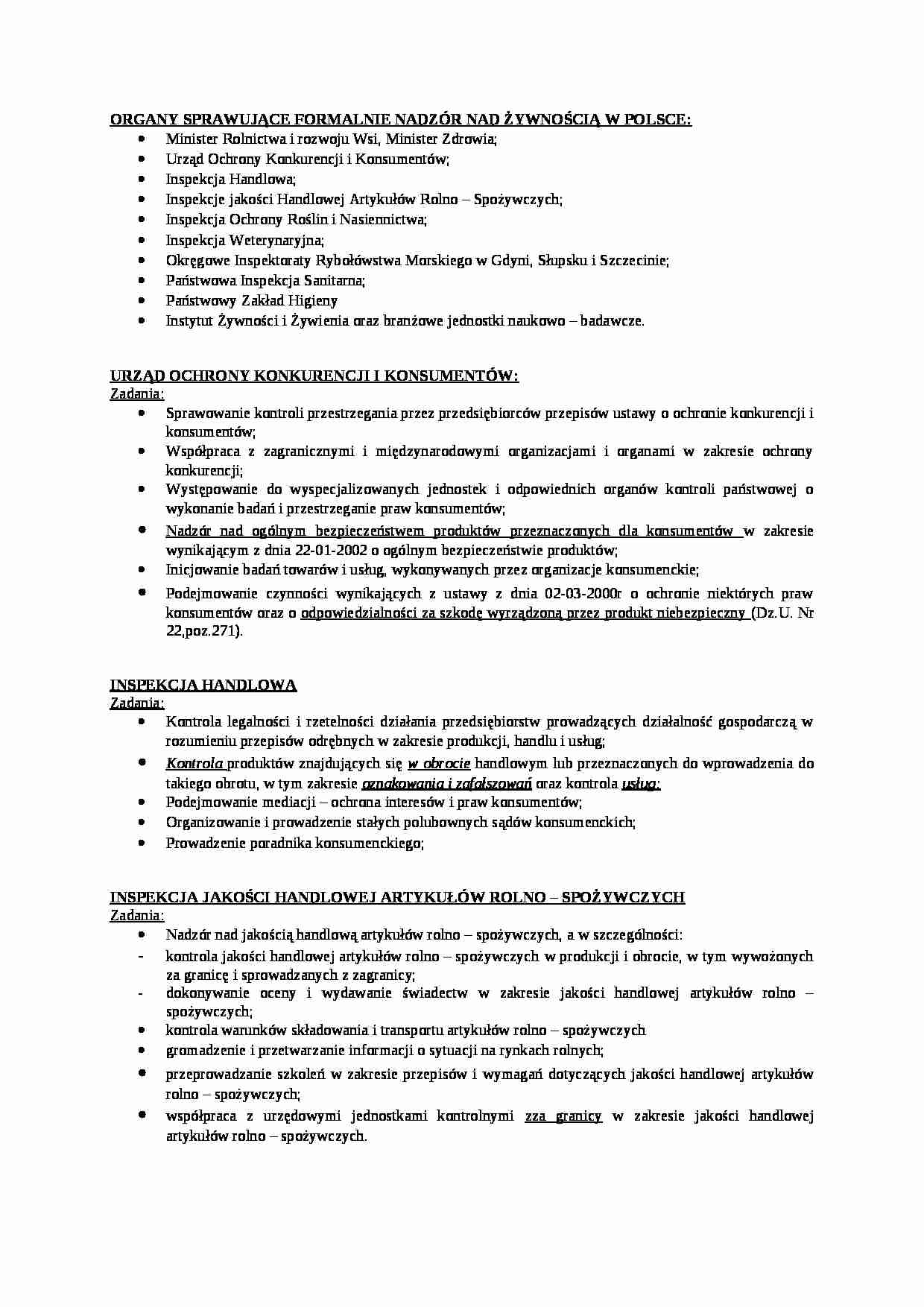 ORGANY SPRAWUJĄCE FORMALNIE NADZÓR NAD ŻYWNOŚCIĄ W POLSCE:
- Minister Rolnictwa i rozwoju Wsi, Minister Zdrowia;
- Urząd Ochrony Konkurencji i Konsumentów;
- Inspekcja Handlowa;
- Inspekcje jakości Handlowej Artykułów Rolno – Spożywczych;
- Inspekcja Ochrony Roślin i Nasiennictwa;
- Inspekcja Weterynaryjna;
- Okręgowe Inspektoraty Rybołówstwa Morskiego w Gdyni, Słupsku i Szczecinie;
- Państwowa Inspekcja Sanitarna;
- Państwowy Zakład Higieny
- Instytut Żywności i Żywienia oraz branżowe jednostki naukowo – badawcze.

URZĄD OCHRONY KONKURENCJI I KONSUMENTÓW:
Zadania:
- Sprawowanie kontroli przestrzegania przez przedsiębiorców przepisów ustawy o ochronie konkurencji i konsumentów;
- Współpraca z zagranicznymi i międzynarodowymi organizacjami i organami w zakresie ochrony konkurencji;
- Występowanie do wyspecjalizowanych jednostek i odpowiednich organów kontroli państwowej o wykonanie badań i przestrzeganie praw konsumentów;
- Nadzór nad ogólnym bezpieczeństwem produktów przeznaczonych dla konsumentów w zakresie wynikającym z dnia 22-01-2002 o ogólnym bezpieczeństwie produktów;
- Inicjowanie badań towarów i usług, wykonywanych przez organizacje konsumenckie;
- Podejmowanie czynności wynikających z ustawy z dnia 02-03-2000r o ochronie niektórych praw konsumentów oraz o odpowiedzialności za szkodę wyrządzoną przez produkt niebezpieczny (Dz.U. Nr 22,poz.271).

INSPEKCJA HANDLOWA
Zadania:
- Kontrola legalności i rzetelności działania przedsiębiorstw prowadzących działalność gospodarczą w rozumieniu przepisów odrębnych w zakresie produkcji, handlu i usług;
- Kontrola produktów znajdujących się w obrocie handlowym lub przeznaczonych do wprowadzenia do takiego obrotu, w tym zakresie oznakowania i zafałszowań oraz kontrola usług;
- Podejmowanie mediacji – ochrona interesów i praw konsumentów;
- Organizowanie i prowadzenie stałych polubownych sądów konsumenckich;
- Prowadzenie poradnika konsumenckiego;

INSPEKCJA JAKOŚCI HANDLOWEJ ARTYKUŁÓW ROLNO – SPOŻYWCZYCH
Zadania:
- Nadzór nad jakością handlową artykułów rolno – spożywczych, a w szczególności:
- kontrola jakości handlowej artykułów rolno – spożywczych w produkcji i obrocie, w tym wywożonych za granicę i sprowadzanych z zagranicy;
- dokonywanie oceny i wydawanie świadectw w zakresie jakości handlowej artykułów rolno – spożywczych;
- kontrola warunków składowania i transportu artykułów rolno – spożywczych
- gromadzenie i przetwarzanie informacji o sytuacji na rynkach rolnych;
- przeprowadzanie szkoleń w zakresie przepisów i wymagań dotyczących jakości handlowej artykułów rolno – spożywczych;
- współpraca z urzędowymi jednostkami kontrolnymi zza granicy w zakresie jakości handlowej artykułów rolno – spożywczych.